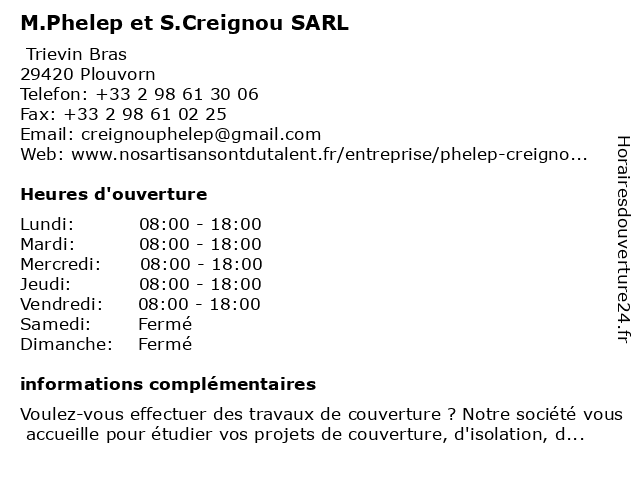 M.Phelep et S.Creignou SARL

Trievin Bras
29420 Plouvorn
Telefon: +33 2 98 61 30 06
Fax: +33 2 98 61 02 25
Email: creignouphelep@gmail.com
Web: www.nosartisansontdutalent.fr/entreprise/phelep-creigno...

Heures d'ouverture

| | |
|---|---|
| Lundi: | 08:00 - 18:00 |
| Mardi: | 08:00 - 18:00 |
| Mercredi: | 08:00 - 18:00 |
| Jeudi: | 08:00 - 18:00 |
| Vendredi: | 08:00 - 18:00 |
| Samedi: | Fermé |
| Dimanche: | Fermé |

informations complémentaires

Voulez-vous effectuer des travaux de couverture ? Notre société vous accueille pour étudier vos projets de couverture, d'isolation, d...

Horairesdouverture24.fr